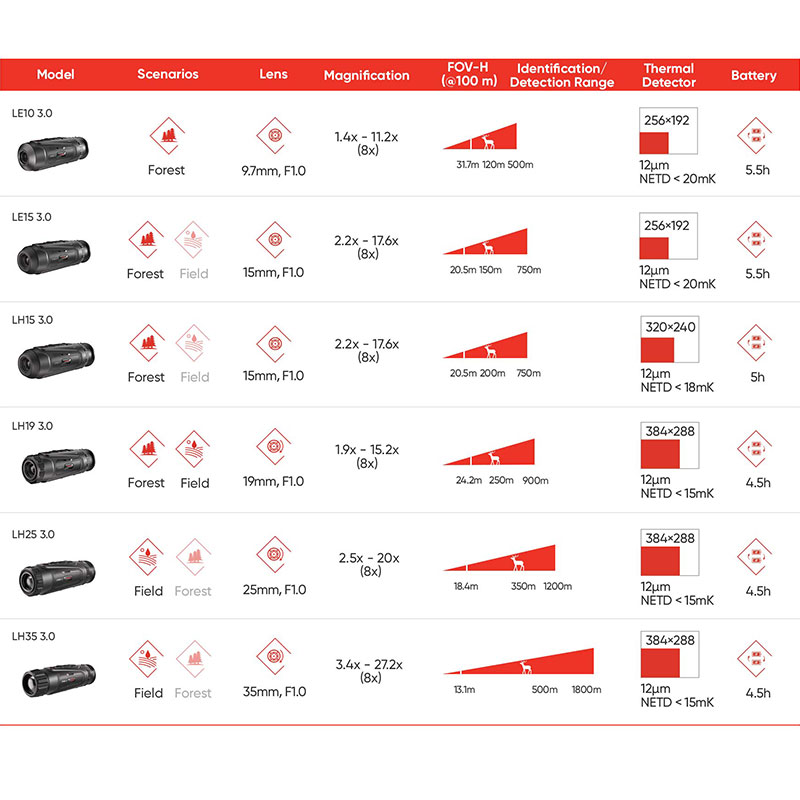 | Model | Scenarios | Lens | Magnification | FOV-H (@100 m) | Identification/ Detection Range | Thermal Detector | Battery |
|---|---|---|---|---|---|---|---|
| LE10 3.0 | Forest | 9.7mm, F1.0 | 1.4x - 11.2x (8x) | 31.7m | 120m 500m | 256×192 12μm NETD < 20mK | 5.5h |
| LE15 3.0 | Forest Field | 15mm, F1.0 | 2.2x - 17.6x (8x) | 20.5m | 150m 750m | 256×192 12μm NETD < 20mK | 5.5h |
| LH15 3.0 | Forest Field | 15mm, F1.0 | 2.2x - 17.6x (8x) | 20.5m | 200m 750m | 320×240 12μm NETD < 18mK | 5h |
| LH19 3.0 | Forest Field | 19mm, F1.0 | 1.9x - 15.2x (8x) | 24.2m | 250m 900m | 384×288 12μm NETD < 15mK | 4.5h |
| LH25 3.0 | Field Forest | 25mm, F1.0 | 2.5x - 20x (8x) | 18.4m | 350m 1200m | 384×288 12μm NETD < 15mK | 4.5h |
| LH35 3.0 | Field Forest | 35mm, F1.0 | 3.4x - 27.2x (8x) | 13.1m | 500m 1800m | 384×288 12μm NETD < 15mK | 4.5h |